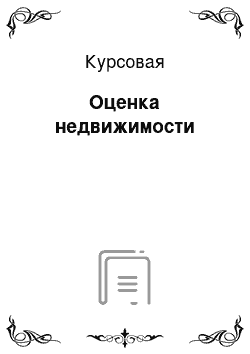 Курсовая

Оценка недвижимости